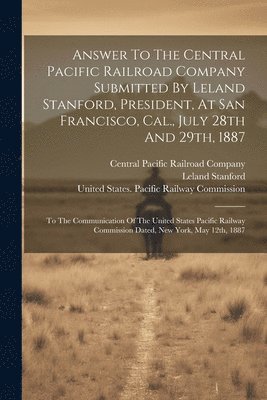 Answer To The Central Pacific Railroad Company Submitted By Leland Stanford, President, At San Francisco, Cal., July 28th And 29th, 1887

Central Pacific Railroad Company
Leland Stanford
United States. Pacific Railway Commission

To The Communication Of The United States Pacific Railway Commission Dated, New York, May 12th, 1887